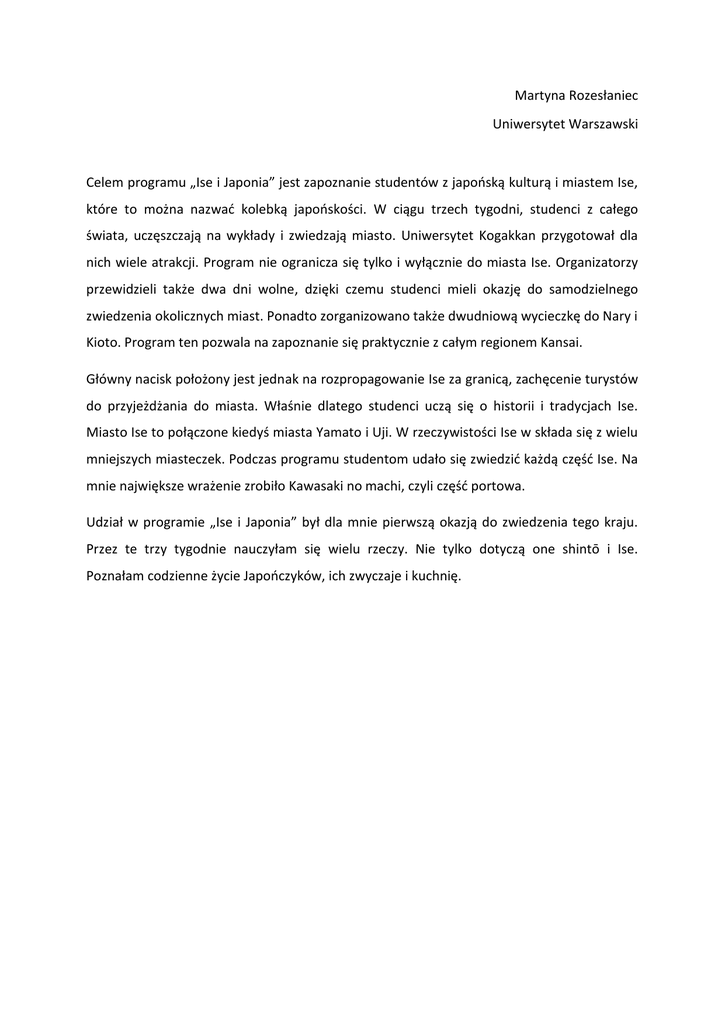 Martyna Rozesłaniec

Uniwersytet Warszawski

Celem programu „Ise i Japonia” jest zapoznanie studentów z japońską kulturą i miastem Ise, które to można nazwać kolebką japońskości. W ciągu trzech tygodni, studenci z całego świata, uczęszczają na wykłady i zwiedzają miasto. Uniwersytet Kogakkan przygotował dla nich wiele atrakcji. Program nie ogranicza się tylko i wyłącznie do miasta Ise. Organizatorzy przewidzieli także dwa dni wolne, dzięki czemu studenci mieli okazję do samodzielnego zwiedzenia okolicznych miast. Ponadto zorganizowano także dwudniową wycieczkę do Nary i Kioto. Program ten pozwala na zapoznanie się praktycznie z całym regionem Kansai.

Główny nacisk położony jest jednak na rozpropagowanie Ise za granicą, zachęcenie turystów do przyjeżdżania do miasta. Właśnie dlatego studenci uczą się o historii i tradycjach Ise. Miasto Ise to połączone kiedyś miasta Yamato i Uji. W rzeczywistości Ise w składa się z wielu mniejszych miasteczek. Podczas programu studentom udało się zwiedzić każdą część Ise. Na mnie największe wrażenie zrobiło Kawasaki no machi, czyli część portowa.

Udział w programie „Ise i Japonia” był dla mnie pierwszą okazją do zwiedzenia tego kraju. Przez te trzy tygodnie nauczyłam się wielu rzeczy. Nie tylko dotyczą one shintō i Ise. Poznałam codzienne życie Japończyków, ich zwyczaje i kuchnię.